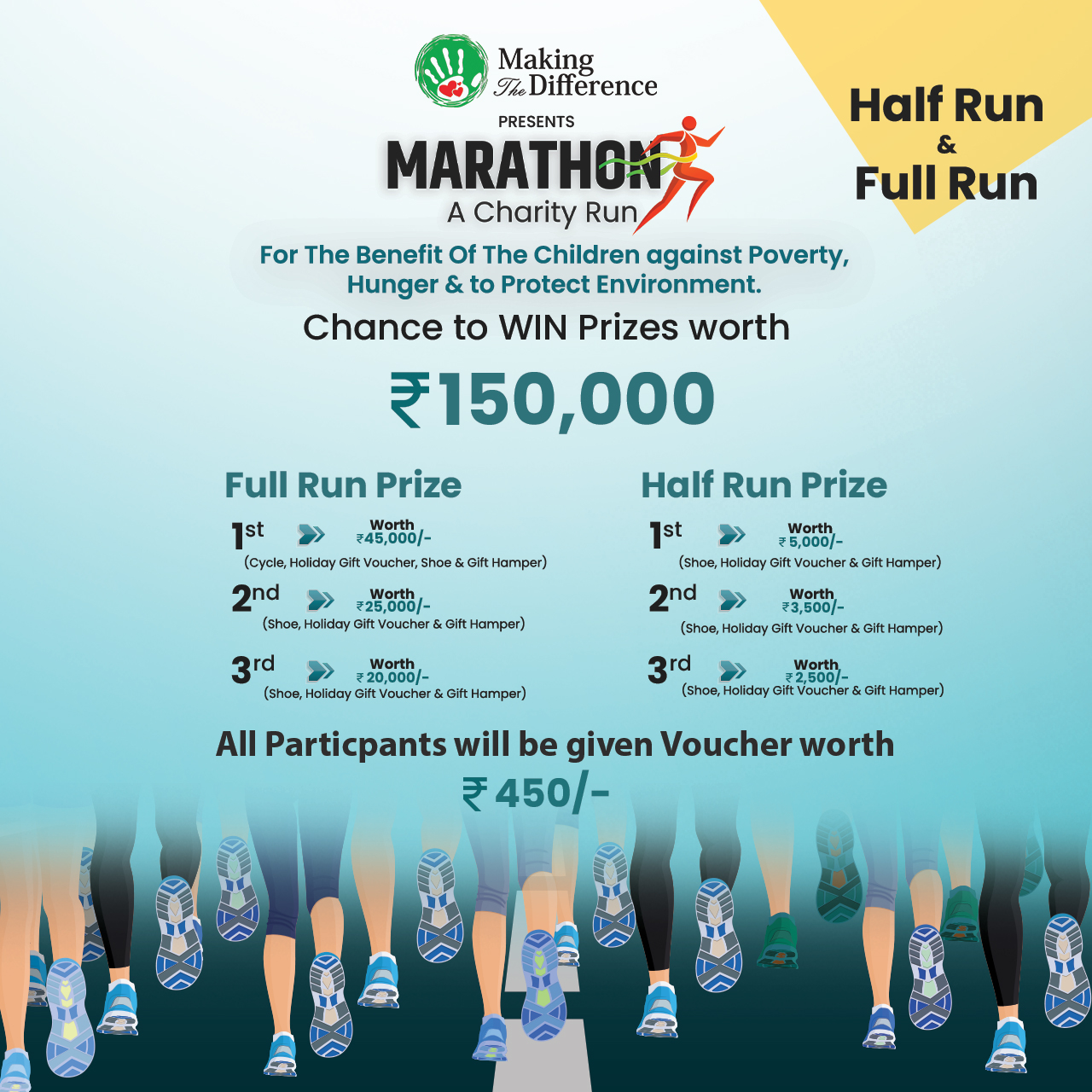 Making The Difference

PRESENTS

MARATHON

A Charity Run

Half Run
&
Full Run

For The Benefit Of The Children against Poverty, Hunger & to Protect Environment.

Chance to WIN Prizes worth

₹150,000

Full Run Prize

1st Worth ₹45,000/-
(Cycle, Holiday Gift Voucher, Shoe & Gift Hamper)

2nd Worth ₹25,000/-
(Shoe, Holiday Gift Voucher & Gift Hamper)

3rd Worth ₹20,000/-
(Shoe, Holiday Gift Voucher & Gift Hamper)

Half Run Prize

1st Worth ₹5,000/-
(Shoe, Holiday Gift Voucher & Gift Hamper)

2nd Worth ₹3,500/-
(Shoe, Holiday Gift Voucher & Gift Hamper)

3rd Worth ₹2,500/-
(Shoe, Holiday Gift Voucher & Gift Hamper)

All Particpants will be given Voucher worth

₹450/-